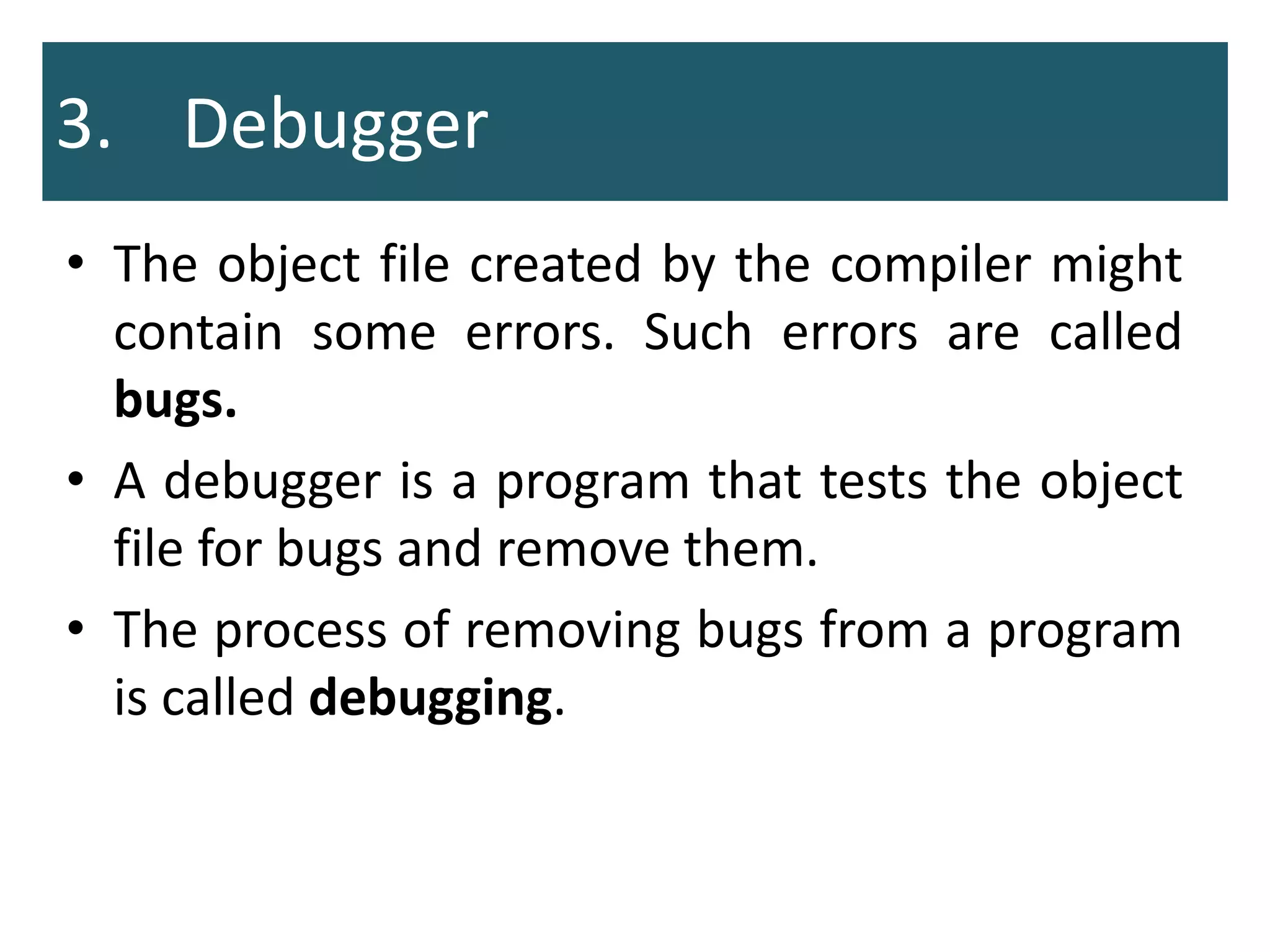 3. Debugger

• The object file created by the compiler might contain some errors. Such errors are called bugs.

• A debugger is a program that tests the object file for bugs and remove them.

• The process of removing bugs from a program is called debugging.